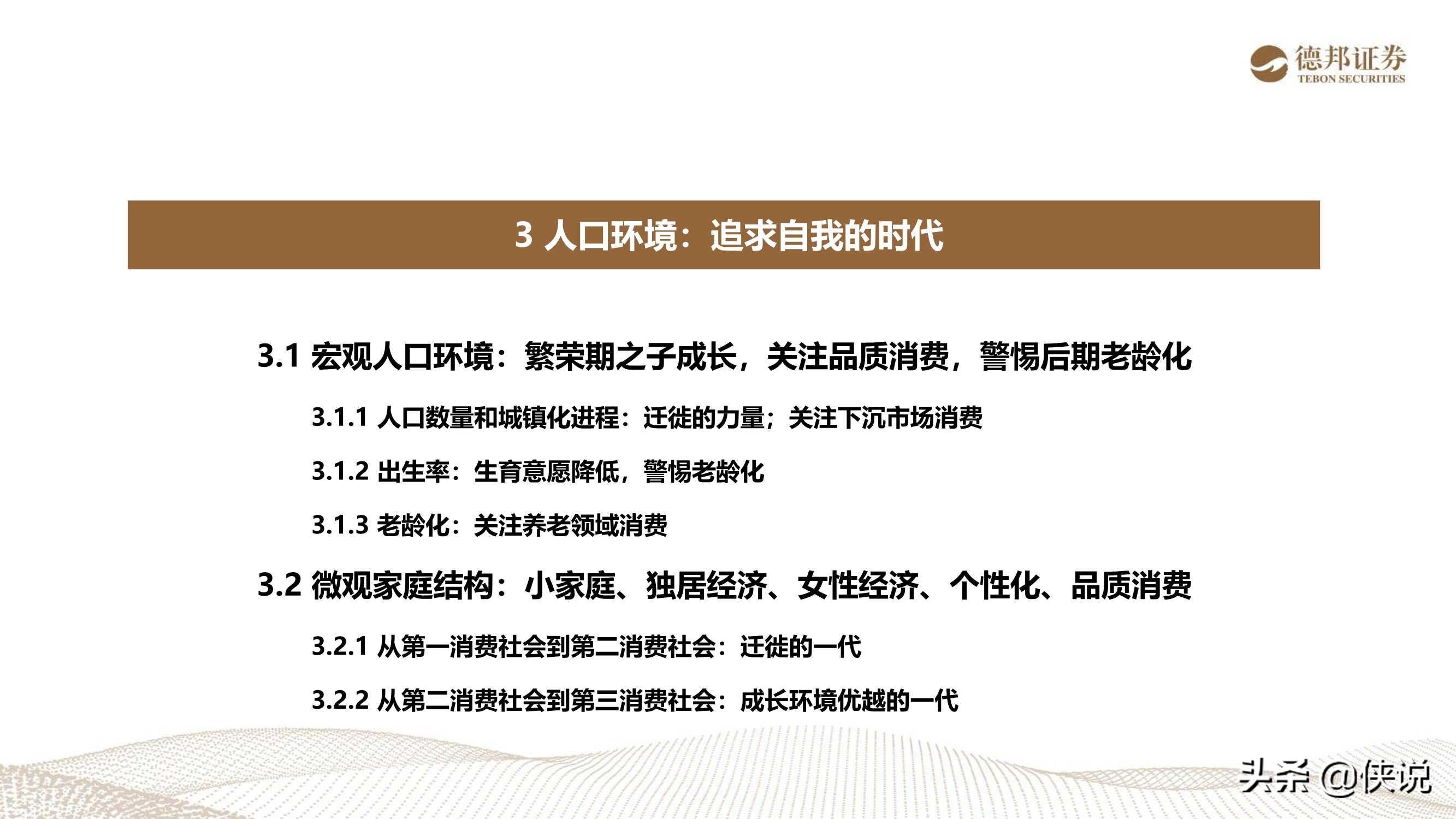 德邦证券
TEBON SECURITIES

3 人口环境：追求自我的时代

3.1 宏观人口环境：繁荣期之子成长，关注品质消费，警惕后期老龄化

3.1.1 人口数量和城镇化进程：迁徙的力量；关注下沉市场消费

3.1.2 出生率：生育意愿降低，警惕老龄化

3.1.3 老龄化：关注养老领域消费

3.2 微观家庭结构：小家庭、独居经济、女性经济、个性化、品质消费

3.2.1 从第一消费社会到第二消费社会：迁徙的一代

3.2.2 从第二消费社会到第三消费社会：成长环境优越的一代

头条 @侠说